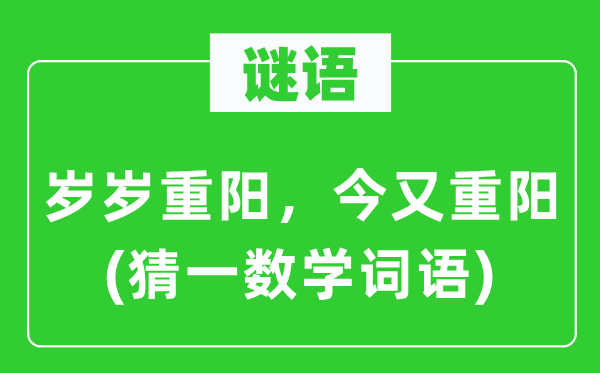 谜语

岁岁重阳，今又重阳
(猜一数学词语)